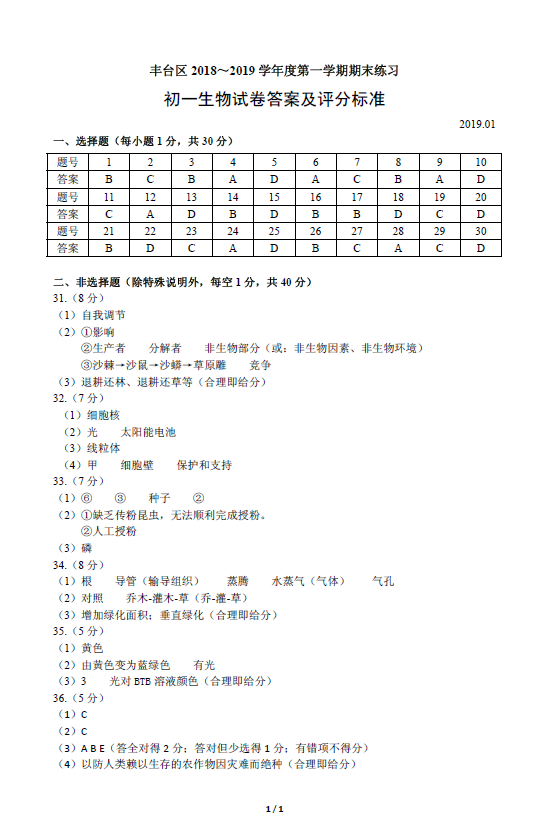 丰台区 2018～2019 学年度第一学期期末练习

初一生物试卷答案及评分标准

2019.01

一、选择题（每小题 1 分，共 30 分）

| 题号 | 1 | 2 | 3 | 4 | 5 | 6 | 7 | 8 | 9 | 10 |
|---|---|---|---|---|---|---|---|---|---|---|
| 答案 | B | C | B | A | D | A | C | B | A | D |
| 题号 | 11 | 12 | 13 | 14 | 15 | 16 | 17 | 18 | 19 | 20 |
| 答案 | C | A | D | B | D | B | B | D | C | D |
| 题号 | 21 | 22 | 23 | 24 | 25 | 26 | 27 | 28 | 29 | 30 |
| 答案 | B | D | C | A | D | B | C | A | C | D |

二、非选择题（除特殊说明外，每空 1 分，共 40 分）

31.（8 分）
（1）自我调节
（2）①影响
②生产者　分解者　非生物部分（或：非生物因素、非生物环境）
③沙棘→沙鼠→沙蟒→草原雕　竞争
（3）退耕还林、退耕还草等（合理即给分）

32.（7 分）
（1）细胞核
（2）光　太阳能电池
（3）线粒体
（4）甲　细胞壁　保护和支持

33.（7 分）
（1）⑥　③　种子　②
（2）①缺乏传粉昆虫，无法顺利完成授粉。
②人工授粉
（3）磷

34.（8 分）
（1）根　导管（输导组织）　蒸腾　水蒸气（气体）　气孔
（2）对照　乔木-灌木-草（乔-灌-草）
（3）增加绿化面积；垂直绿化（合理即给分）

35.（5 分）
（1）黄色
（2）由黄色变为蓝绿色　有光
（3）3　光对 BTB 溶液颜色（合理即给分）

36.（5 分）
（1）C
（2）C
（3）A B E（答全对得 2 分；答对但少选得 1 分；有错项不得分）
（4）以防人类赖以生存的农作物因灾难而绝种（合理即给分）

1 / 1